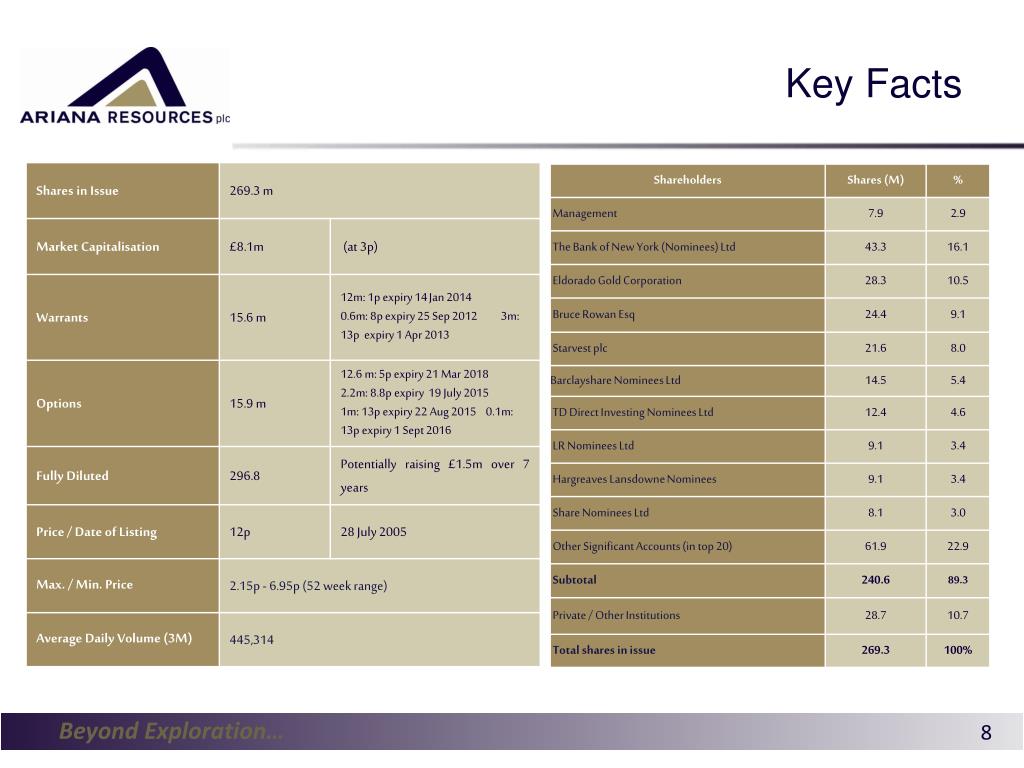 ARIANA RESOURCES plc

Key Facts

| Shares in Issue | 269.3 m | |
|---|---|---|
| Market Capitalisation | £8.1m | (at 3p) |
| Warrants | 15.6 m | 12m: 1p expiry 14 Jan 2014 0.6m: 8p expiry 25 Sep 2012 3m: 13p expiry 1 Apr 2013 |
| Options | 15.9 m | 12.6 m: 5p expiry 21 Mar 2018 2.2m: 8.8p expiry 19 July 2015 1m: 13p expiry 22 Aug 2015 0.1m: 13p expiry 1 Sept 2016 |
| Fully Diluted | 296.8 | Potentially raising £1.5m over 7 years |
| Price / Date of Listing | 12p | 28 July 2005 |
| Max. / Min. Price | 2.15p - 6.95p (52 week range) | |
| Average Daily Volume (3M) | 445,314 | |

| Shareholders | Shares (M) | % |
|---|---|---|
| Management | 7.9 | 2.9 |
| The Bank of New York (Nominees) Ltd | 43.3 | 16.1 |
| Eldorado Gold Corporation | 28.3 | 10.5 |
| Bruce Rowan Esq | 24.4 | 9.1 |
| Starvest plc | 21.6 | 8.0 |
| Barclayshare Nominees Ltd | 14.5 | 5.4 |
| TD Direct Investing Nominees Ltd | 12.4 | 4.6 |
| LR Nominees Ltd | 9.1 | 3.4 |
| Hargreaves Lansdowne Nominees | 9.1 | 3.4 |
| Share Nominees Ltd | 8.1 | 3.0 |
| Other Significant Accounts (in top 20) | 61.9 | 22.9 |
| Subtotal | 240.6 | 89.3 |
| Private / Other Institutions | 28.7 | 10.7 |
| Total shares in issue | 269.3 | 100% |

Beyond Exploration…

8